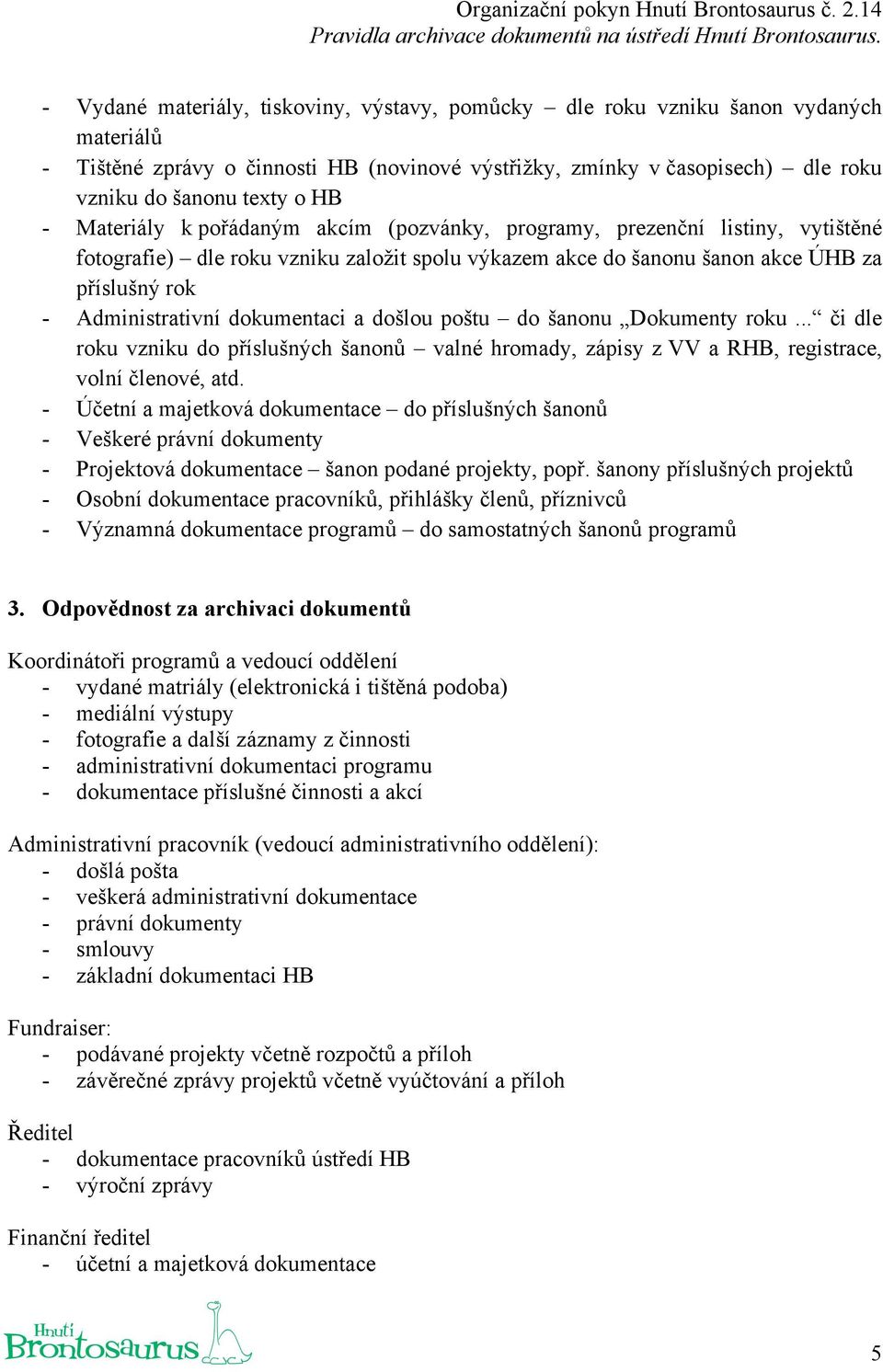 Organizační pokyn Hnutí Brontosaurus č. 2.14
Pravidla archivace dokumentů na ústředí Hnutí Brontosaurus.

- Vydané materiály, tiskoviny, výstavy, pomůcky – dle roku vzniku šanon vydaných materiálů
- Tištěné zprávy o činnosti HB (novinové výstřižky, zmínky v časopisech) – dle roku vzniku do šanonu texty o HB
- Materiály k pořádaným akcím (pozvánky, programy, prezenční listiny, vytištěné fotografie) – dle roku vzniku založit spolu výkazem akce do šanonu šanon akce ÚHB za příslušný rok
- Administrativní dokumentaci a došlou poštu – do šanonu „Dokumenty roku ...“ či dle roku vzniku do příslušných šanonů – valné hromady, zápisy z VV a RHB, registrace, volní členové, atd.
- Účetní a majetková dokumentace – do příslušných šanonů
- Veškeré právní dokumenty
- Projektová dokumentace – šanon podané projekty, popř. šanony příslušných projektů
- Osobní dokumentace pracovníků, přihlášky členů, příznivců
- Významná dokumentace programů – do samostatných šanonů programů

3. Odpovědnost za archivaci dokumentů

Koordinátoři programů a vedoucí oddělení
- vydané matriály (elektronická i tištěná podoba)
- mediální výstupy
- fotografie a další záznamy z činnosti
- administrativní dokumentaci programu
- dokumentace příslušné činnosti a akcí

Administrativní pracovník (vedoucí administrativního oddělení):
- došlá pošta
- veškerá administrativní dokumentace
- právní dokumenty
- smlouvy
- základní dokumentaci HB

Fundraiser:
- podávané projekty včetně rozpočtů a příloh
- závěrečné zprávy projektů včetně vyúčtování a příloh

Ředitel
- dokumentace pracovníků ústředí HB
- výroční zprávy

Finanční ředitel
- účetní a majetková dokumentace

Hnutí Brontosaurus

5